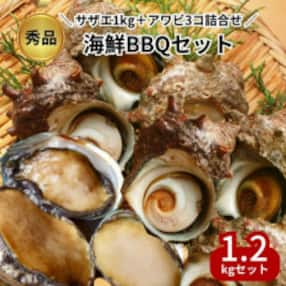 秀品

＼サザエ1kg＋アワビ3コ詰合せ／
海鮮BBQセット

1.2
kgセット